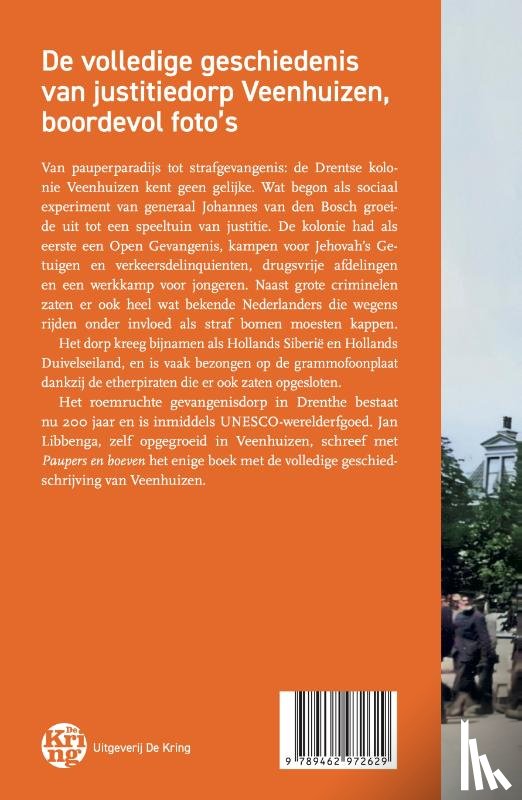 De volledige geschiedenis van justitiedorp Veenhuizen, boordevol foto's

Van pauperparadijs tot strafgevangenis: de Drentse kolonie Veenhuizen kent geen gelijke. Wat begon als sociaal experiment van generaal Johannes van den Bosch groeide uit tot een speeltuin van justitie. De kolonie had als eerste een Open Gevangenis, kampen voor Jehovah's Getuigen en verkeersdelinquenten, drugsvrije afdelingen en een werkkamp voor jongeren. Naast grote criminelen zaten er ook heel wat bekende Nederlanders die wegens rijden onder invloed als straf bomen moesten kappen.

Het dorp kreeg bijnamen als Hollands Siberië en Hollands Duivelseiland, en is vaak bezongen op de grammofoonplaat dankzij de etherpiraten die er ook zaten opgesloten.

Het roemruchte gevangenisdorp in Drenthe bestaat nu 200 jaar en is inmiddels UNESCO-werelderfgoed. Jan Libbenga, zelf opgegroeid in Veenhuizen, schreef met Paupers en boeven het enige boek met de volledige geschiedschrijving van Veenhuizen.

De Kring

Uitgeverij De Kring

9 789462 972629